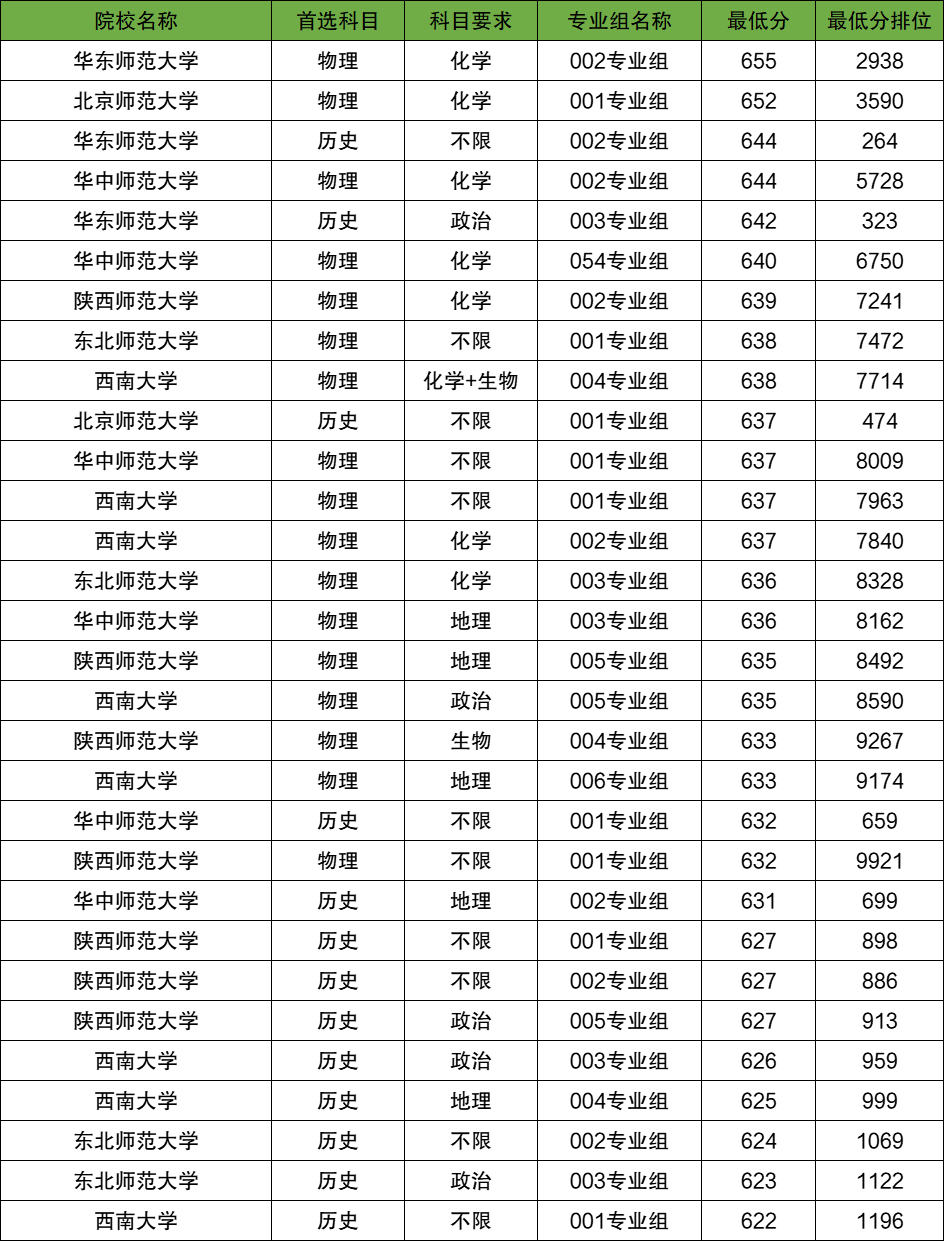 | 院校名称 | 首选科目 | 科目要求 | 专业组名称 | 最低分 | 最低分排位 |
|---|---|---|---|---|---|
| 华东师范大学 | 物理 | 化学 | 002专业组 | 655 | 2938 |
| 北京师范大学 | 物理 | 化学 | 001专业组 | 652 | 3590 |
| 华东师范大学 | 历史 | 不限 | 002专业组 | 644 | 264 |
| 华中师范大学 | 物理 | 化学 | 002专业组 | 644 | 5728 |
| 华东师范大学 | 历史 | 政治 | 003专业组 | 642 | 323 |
| 华中师范大学 | 物理 | 化学 | 054专业组 | 640 | 6750 |
| 陕西师范大学 | 物理 | 化学 | 002专业组 | 639 | 7241 |
| 东北师范大学 | 物理 | 不限 | 001专业组 | 638 | 7472 |
| 西南大学 | 物理 | 化学+生物 | 004专业组 | 638 | 7714 |
| 北京师范大学 | 历史 | 不限 | 001专业组 | 637 | 474 |
| 华中师范大学 | 物理 | 不限 | 001专业组 | 637 | 8009 |
| 西南大学 | 物理 | 不限 | 001专业组 | 637 | 7963 |
| 西南大学 | 物理 | 化学 | 002专业组 | 637 | 7840 |
| 东北师范大学 | 物理 | 化学 | 003专业组 | 636 | 8328 |
| 华中师范大学 | 物理 | 地理 | 003专业组 | 636 | 8162 |
| 陕西师范大学 | 物理 | 地理 | 005专业组 | 635 | 8492 |
| 西南大学 | 物理 | 政治 | 005专业组 | 635 | 8590 |
| 陕西师范大学 | 物理 | 生物 | 004专业组 | 633 | 9267 |
| 西南大学 | 物理 | 地理 | 006专业组 | 633 | 9174 |
| 华中师范大学 | 历史 | 不限 | 001专业组 | 632 | 659 |
| 陕西师范大学 | 物理 | 不限 | 001专业组 | 632 | 9921 |
| 华中师范大学 | 历史 | 地理 | 002专业组 | 631 | 699 |
| 陕西师范大学 | 历史 | 不限 | 001专业组 | 627 | 898 |
| 陕西师范大学 | 历史 | 不限 | 002专业组 | 627 | 886 |
| 陕西师范大学 | 历史 | 政治 | 005专业组 | 627 | 913 |
| 西南大学 | 历史 | 政治 | 003专业组 | 626 | 959 |
| 西南大学 | 历史 | 地理 | 004专业组 | 625 | 999 |
| 东北师范大学 | 历史 | 不限 | 002专业组 | 624 | 1069 |
| 东北师范大学 | 历史 | 政治 | 003专业组 | 623 | 1122 |
| 西南大学 | 历史 | 不限 | 001专业组 | 622 | 1196 |